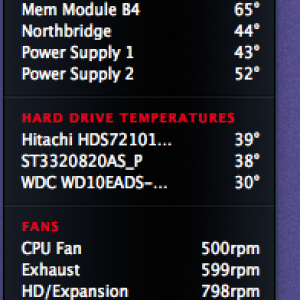 Mem Module B4 65°
Northbridge 44°
Power Supply 1 43°
Power Supply 2 52°

HARD DRIVE TEMPERATURES
Hitachi HDS72101... 39°
ST3320820AS_P 38°
WDC WD10EADS-... 30°

FANS
CPU Fan 500rpm
Exhaust 599rpm
HD/Expansion 798rpm